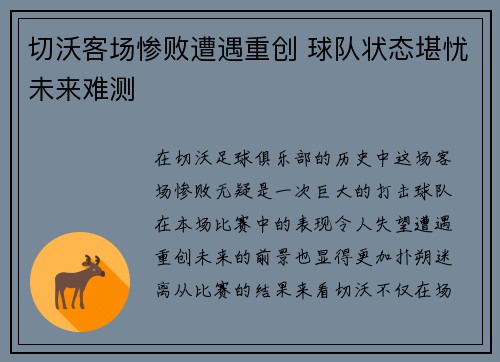 切沃客场惨败遭遇重创 球队状态堪忧未来难测

在切沃足球俱乐部的历史中这场客场惨败无疑是一次巨大的打击球队在本场比赛中的表现令人失望遭遇重创未来的前景也显得更加扑朔迷离从比赛的结果来看切沃不仅在场